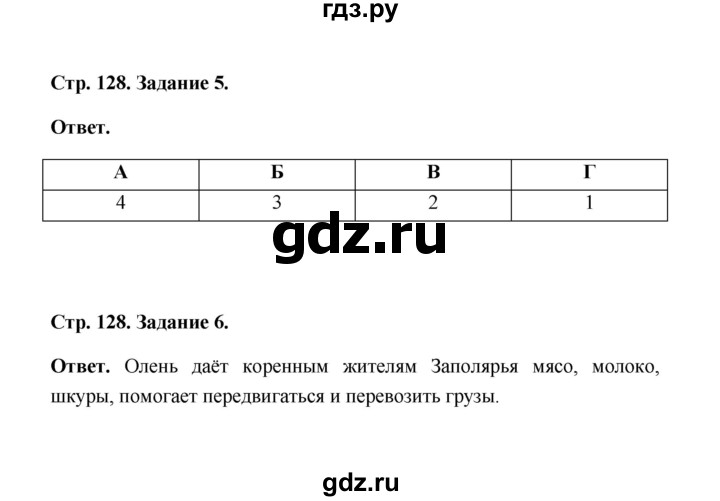 гдз.ру

Стр. 128. Задание 5.

Ответ.

| А | Б | В | Г |
|---|---|---|---|
| 4 | 3 | 2 | 1 |

gdz.ru

Стр. 128. Задание 6.

Ответ. Олень даёт коренным жителям Заполярья мясо, молоко, шкуры, помогает передвигаться и перевозить грузы.

gdz.ru